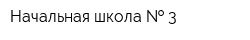 Начальная школа № 3